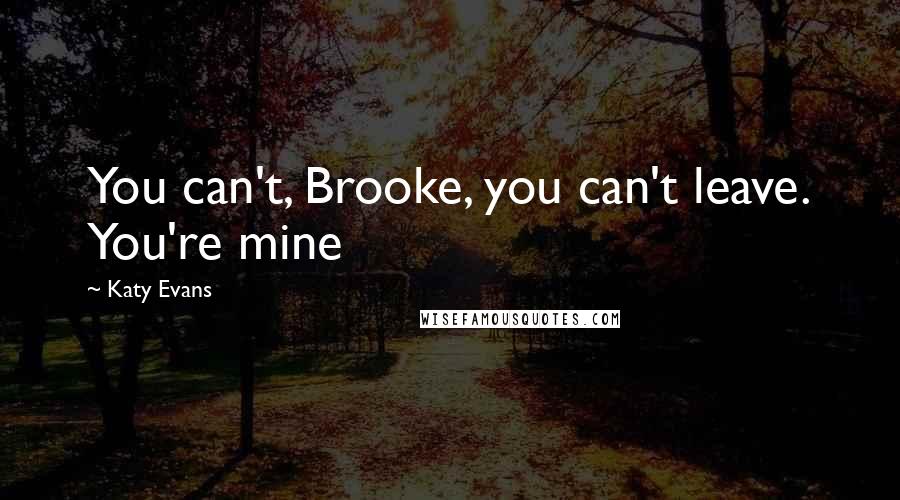 You can't, Brooke, you can't leave. You're mine

~ Katy Evans

WISEFAMOUSQUOTES.COM